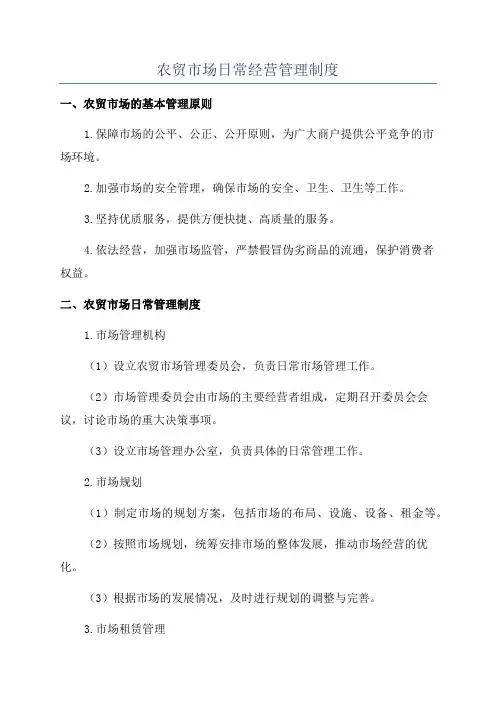 农贸市场日常经营管理制度

一、农贸市场的基本管理原则

1.保障市场的公平、公正、公开原则，为广大商户提供公平竞争的市场环境。

2.加强市场的安全管理，确保市场的安全、卫生、卫生等工作。

3.坚持优质服务，提供方便快捷、高质量的服务。

4.依法经营，加强市场监管，严禁假冒伪劣商品的流通，保护消费者权益。

二、农贸市场日常管理制度

1.市场管理机构

（1）设立农贸市场管理委员会，负责日常市场管理工作。

（2）市场管理委员会由市场的主要经营者组成，定期召开委员会会议，讨论市场的重大决策事项。

（3）设立市场管理办公室，负责具体的日常管理工作。

2.市场规划

（1）制定市场的规划方案，包括市场的布局、设施、设备、租金等。

（2）按照市场规划，统筹安排市场的整体发展，推动市场经营的优化。

（3）根据市场的发展情况，及时进行规划的调整与完善。

3.市场租赁管理